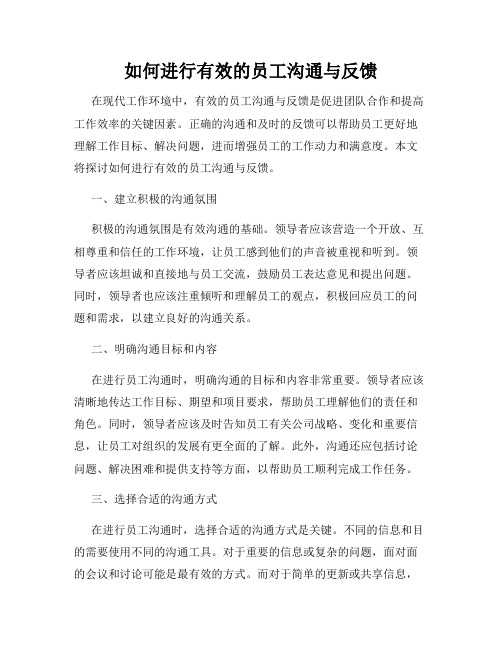 如何进行有效的员工沟通与反馈

在现代工作环境中，有效的员工沟通与反馈是促进团队合作和提高工作效率的关键因素。正确的沟通和及时的反馈可以帮助员工更好地理解工作目标、解决问题，进而增强员工的工作动力和满意度。本文将探讨如何进行有效的员工沟通与反馈。

一、建立积极的沟通氛围

积极的沟通氛围是有效沟通的基础。领导者应该营造一个开放、互相尊重和信任的工作环境，让员工感到他们的声音被重视和听到。领导者应该坦诚和直接地与员工交流，鼓励员工表达意见和提出问题。同时，领导者也应该注重倾听和理解员工的观点，积极回应员工的问题和需求，以建立良好的沟通关系。

二、明确沟通目标和内容

在进行员工沟通时，明确沟通的目标和内容非常重要。领导者应该清晰地传达工作目标、期望和项目要求，帮助员工理解他们的责任和角色。同时，领导者应该及时告知员工有关公司战略、变化和重要信息，让员工对组织的发展有更全面的了解。此外，沟通还应包括讨论问题、解决困难和提供支持等方面，以帮助员工顺利完成工作任务。

三、选择合适的沟通方式

在进行员工沟通时，选择合适的沟通方式是关键。不同的信息和目的需要使用不同的沟通工具。对于重要的信息或复杂的问题，面对面的会议和讨论可能是最有效的方式。而对于简单的更新或共享信息，